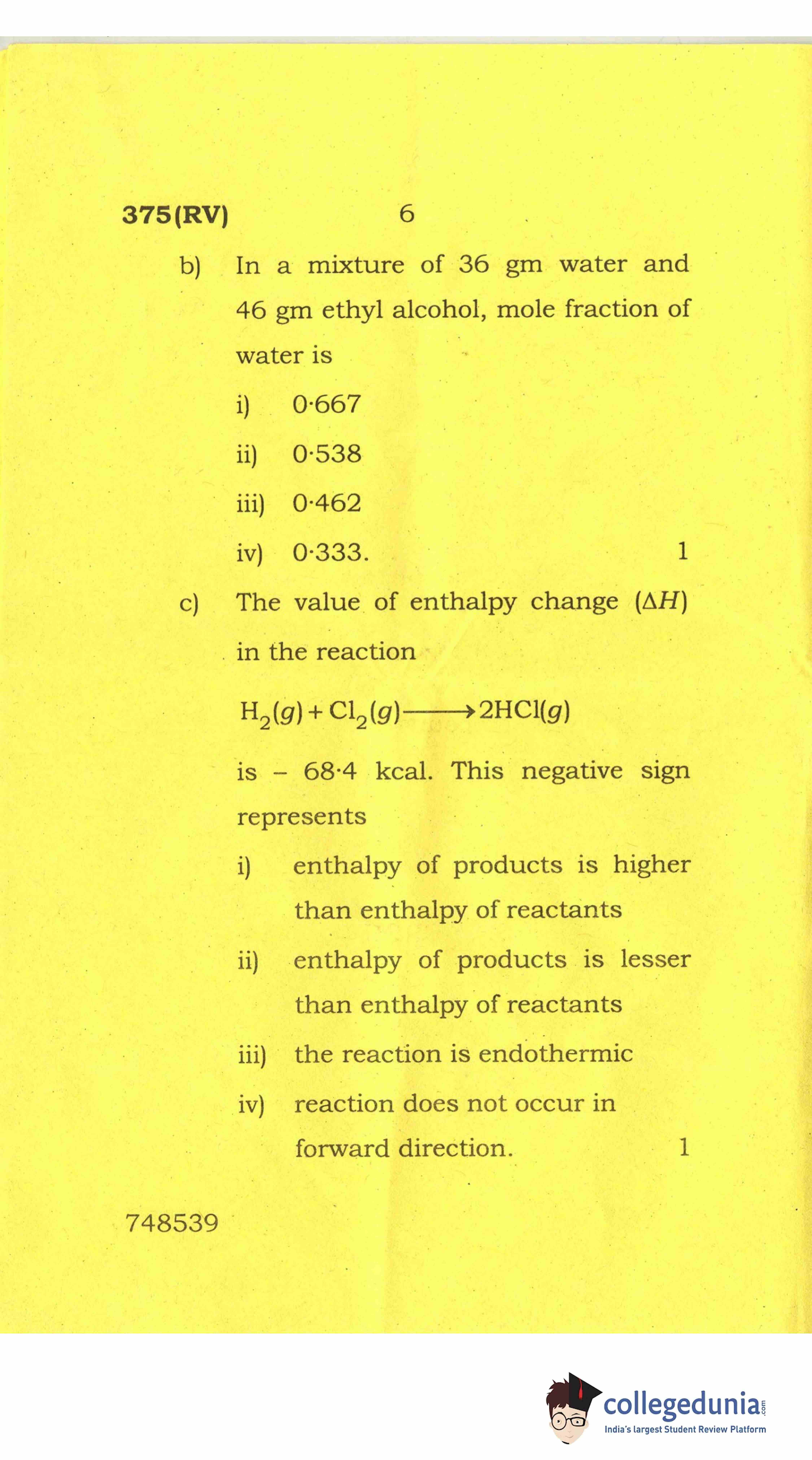 375(RV) 6

b) In a mixture of 36 gm water and 46 gm ethyl alcohol, mole fraction of water is

i) 0·667

ii) 0·538

iii) 0·462

iv) 0·333. 1

c) The value of enthalpy change ($\Delta H$) in the reaction

$H_2(g) + Cl_2(g) \longrightarrow 2HCl(g)$

is – 68·4 kcal. This negative sign represents

i) enthalpy of products is higher than enthalpy of reactants

ii) enthalpy of products is lesser than enthalpy of reactants

iii) the reaction is endothermic

iv) reaction does not occur in forward direction. 1

748539

collegedunia.com
India's largest Student Review Platform